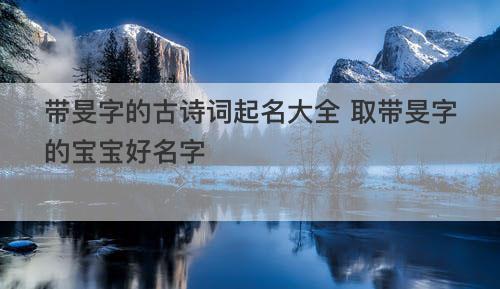 带旻字的古诗词起名大全 取带旻字的宝宝好名字